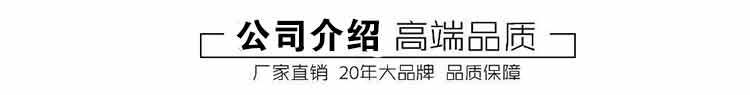 公司介绍 高端品质

厂家直销 20年大品牌 品质保障